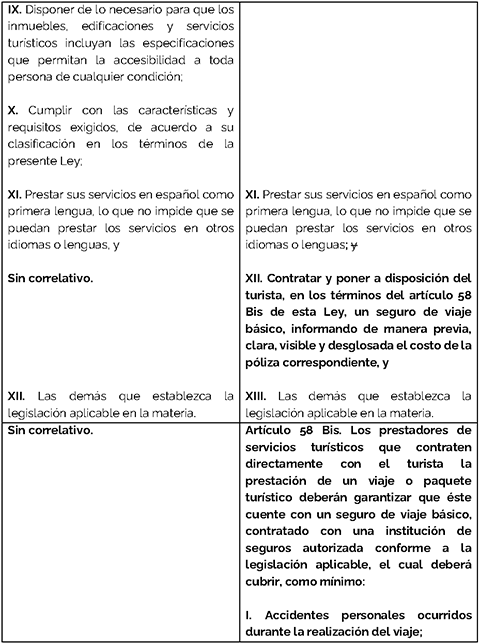 | IX. Disponer de lo necesario para que los inmuebles, edificaciones y servicios turísticos incluyan las especificaciones que permitan la accesibilidad a toda persona de cualquier condición; X. Cumplir con las características y requisitos exigidos, de acuerdo a su clasificación en los términos de la presente Ley; XI. Prestar sus servicios en español como primera lengua, lo que no impide que se puedan prestar los servicios en otros idiomas o lenguas, y Sin correlativo. XII. Las demás que establezca la legislación aplicable en la materia. | XI. Prestar sus servicios en español como primera lengua, lo que no impide que se puedan prestar los servicios en otros idiomas o lenguas; y XII. Contratar y poner a disposición del turista, en los términos del artículo 58 Bis de esta Ley, un seguro de viaje básico, informando de manera previa, clara, visible y desglosada el costo de la póliza correspondiente, y XIII. Las demás que establezca la legislación aplicable en la materia. |
|---|---|
| Sin correlativo. | Artículo 58 Bis. Los prestadores de servicios turísticos que contraten directamente con el turista la prestación de un viaje o paquete turístico deberán garantizar que éste cuente con un seguro de viaje básico, contratado con una institución de seguros autorizada conforme a la legislación aplicable, el cual deberá cubrir, como mínimo: I. Accidentes personales ocurridos durante la realización del viaje; |